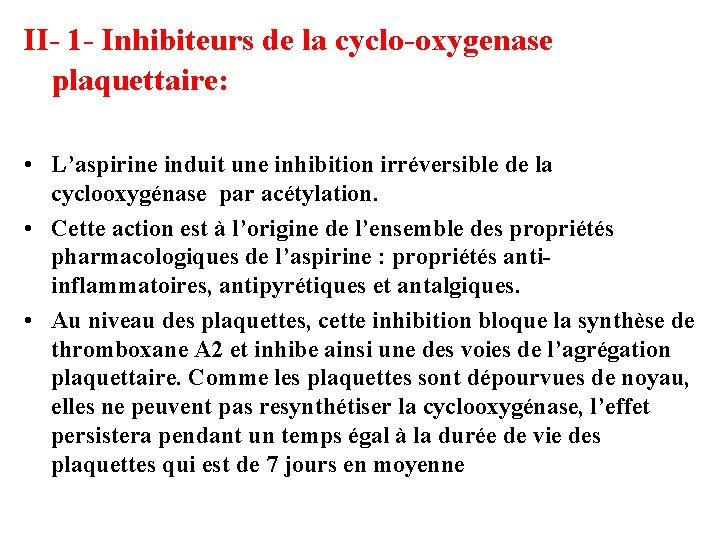 II- 1- Inhibiteurs de la cyclo-oxygenase plaquettaire:

• L’aspirine induit une inhibition irréversible de la cyclooxygénase par acétylation.

• Cette action est à l’origine de l’ensemble des propriétés pharmacologiques de l’aspirine : propriétés anti-inflammatoires, antipyrétiques et antalgiques.

• Au niveau des plaquettes, cette inhibition bloque la synthèse de thromboxane A2 et inhibe ainsi une des voies de l’agrégation plaquettaire. Comme les plaquettes sont dépourvues de noyau, elles ne peuvent pas resynthétiser la cyclooxygénase, l’effet persistera pendant un temps égal à la durée de vie des plaquettes qui est de 7 jours en moyenne